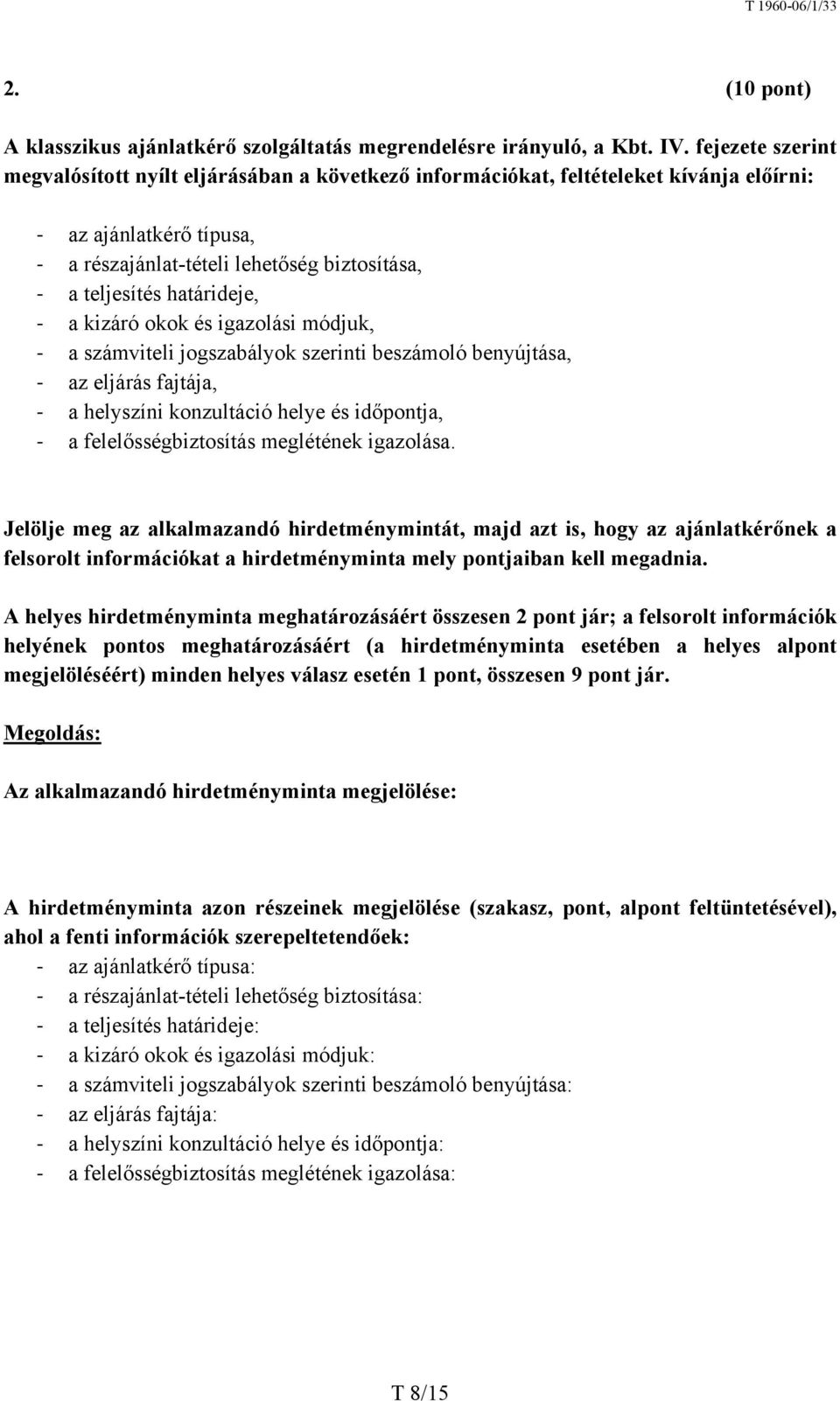 T 1960-06/1/33

2. (10 pont)

A klasszikus ajánlatkérő szolgáltatás megrendelésre irányuló, a Kbt. IV. fejezete szerint megvalósított nyílt eljárásában a következő információkat, feltételeket kívánja előírni:

- az ajánlatkérő típusa,
- a részajánlat-tételi lehetőség biztosítása,
- a teljesítés határideje,
- a kizáró okok és igazolási módjuk,
- a számviteli jogszabályok szerinti beszámoló benyújtása,
- az eljárás fajtája,
- a helyszíni konzultáció helye és időpontja,
- a felelősségbiztosítás meglétének igazolása.

Jelölje meg az alkalmazandó hirdetménymintát, majd azt is, hogy az ajánlatkérőnek a felsorolt információkat a hirdetményminta mely pontjaiban kell megadnia.

A helyes hirdetményminta meghatározásáért összesen 2 pont jár; a felsorolt információk helyének pontos meghatározásáért (a hirdetményminta esetében a helyes alpont megjelöléséért) minden helyes válasz esetén 1 pont, összesen 9 pont jár.

Megoldás:

Az alkalmazandó hirdetményminta megjelölése:

A hirdetményminta azon részeinek megjelölése (szakasz, pont, alpont feltüntetésével), ahol a fenti információk szerepeltetendőek:
- az ajánlatkérő típusa:
- a részajánlat-tételi lehetőség biztosítása:
- a teljesítés határideje:
- a kizáró okok és igazolási módjuk:
- a számviteli jogszabályok szerinti beszámoló benyújtása:
- az eljárás fajtája:
- a helyszíni konzultáció helye és időpontja:
- a felelősségbiztosítás meglétének igazolása:

T 8/15